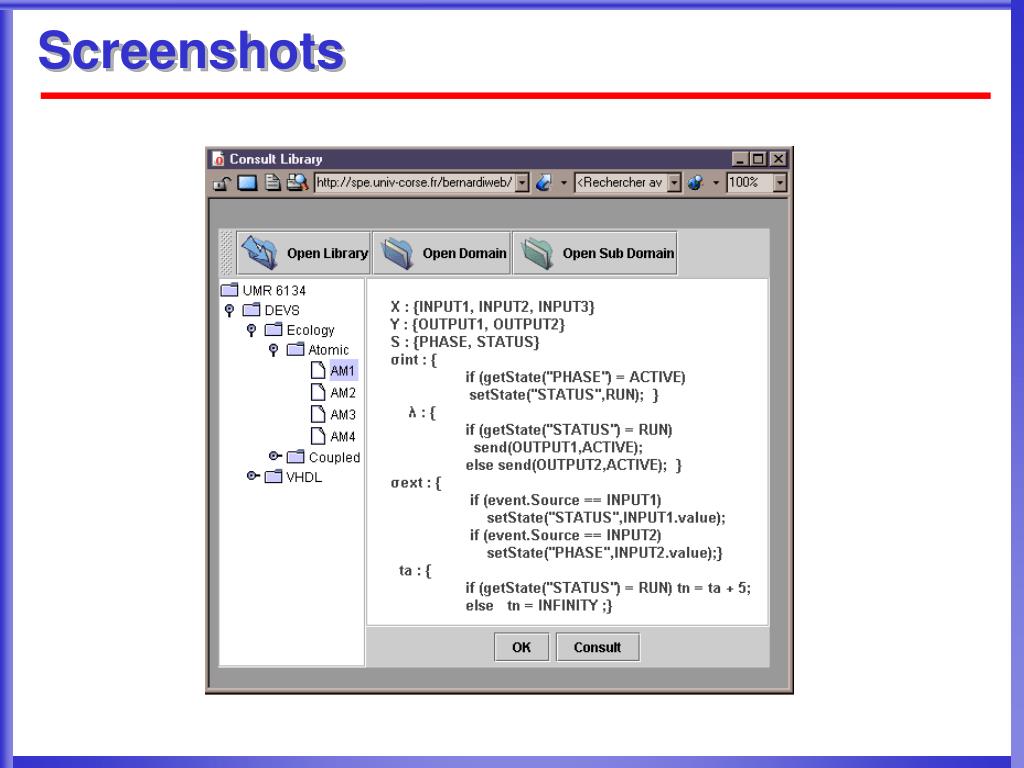 Screenshots

Consult Library

http://spe.univ-corse.fr/bernardiweb/ <Rechercher av 100%

Open Library Open Domain Open Sub Domain

UMR 6134
DEVS
Ecology
Atomic
AM1
AM2
AM3
AM4
Coupled
VHDL

X : {INPUT1, INPUT2, INPUT3}
Y : {OUTPUT1, OUTPUT2}
S : {PHASE, STATUS}
σint : {
if (getState("PHASE") = ACTIVE)
setState("STATUS",RUN); }
λ : {
if (getState("STATUS") = RUN)
send(OUTPUT1,ACTIVE);
else send(OUTPUT2,ACTIVE); }
σext : {
if (event.Source == INPUT1)
setState("STATUS",INPUT1.value);
if (event.Source == INPUT2)
setState("PHASE",INPUT2.value);}
ta : {
if (getState("STATUS") = RUN) tn = ta + 5;
else tn = INFINITY ;}

OK Consult